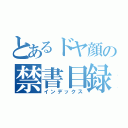 とあるドヤ顔の
禁書目録
インデックス